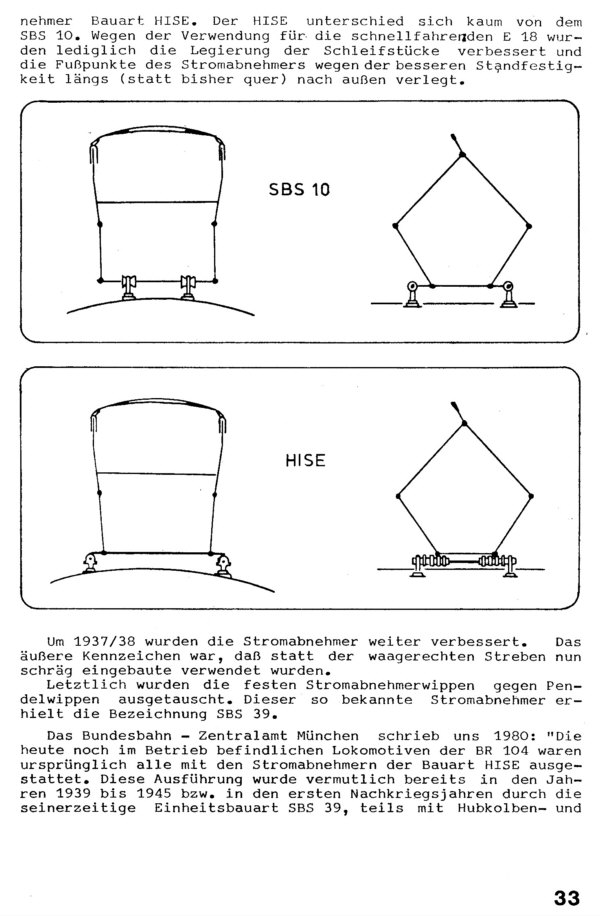 nehmer Bauart HISE. Der HISE unterschied sich kaum von dem SBS 10. Wegen der Verwendung für die schnellfahrenden E 18 wurden lediglich die Legierung der Schleifstücke verbessert und die Fußpunkte des Stromabnehmers wegen der besseren Standfestigkeit längs (statt bisher quer) nach außen verlegt.

SBS 10

HISE

Um 1937/38 wurden die Stromabnehmer weiter verbessert. Das äußere Kennzeichen war, daß statt der waagerechten Streben nun schräg eingebaute verwendet wurden.
Letztlich wurden die festen Stromabnehmerwippen gegen Pendelwippen ausgetauscht. Dieser so bekannte Stromabnehmer erhielt die Bezeichnung SBS 39.

Das Bundesbahn - Zentralamt München schrieb uns 1980: "Die heute noch im Betrieb befindlichen Lokomotiven der BR 104 waren ursprünglich alle mit den Stromabnehmern der Bauart HISE ausgestattet. Diese Ausführung wurde vermutlich bereits in den Jahren 1939 bis 1945 bzw. in den ersten Nachkriegsjahren durch die seinerzeitige Einheitsbauart SBS 39, teils mit Hubkolben- und

33